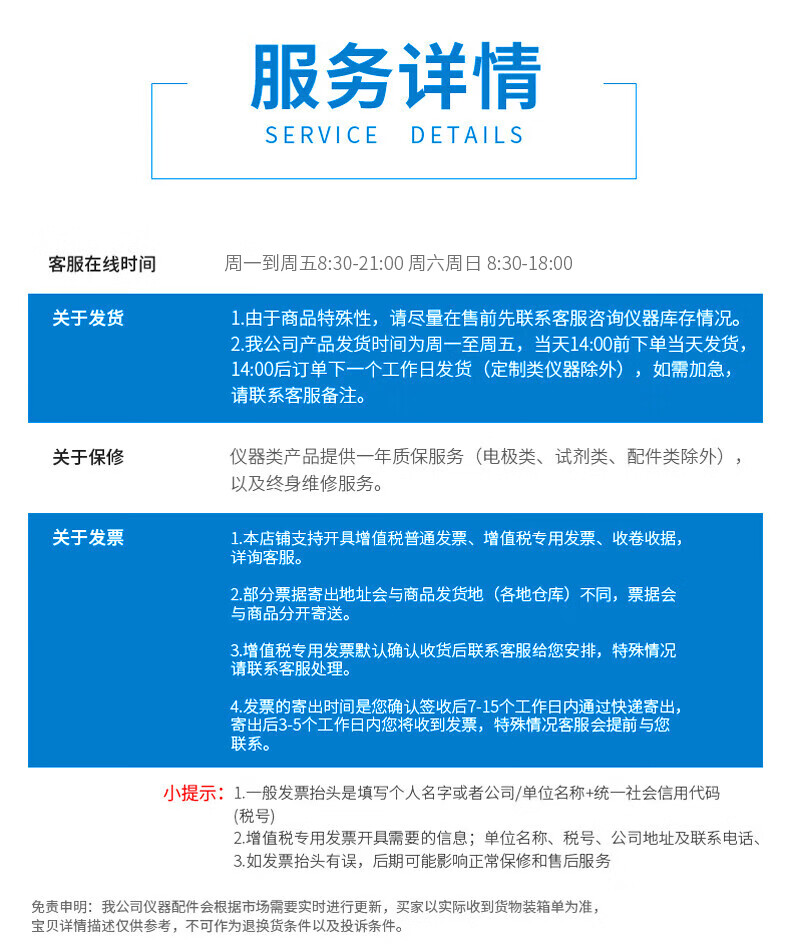 服务详情
SERVICE DETAILS

客服在线时间
周一到周五8:30-21:00 周六周日 8:30-18:00

关于发货
1.由于商品特殊性，请尽量在售前先联系客服咨询仪器库存情况。
2.我公司产品发货时间为周一至周五，当天14:00前下单当天发货，14:00后订单下一个工作日发货（定制类仪器除外），如需加急，请联系客服备注。

关于保修
仪器类产品提供一年质保服务（电极类、试剂类、配件类除外），以及终身维修服务。

关于发票
1.本店铺支持开具增值税普通发票、增值税专用发票、收卷收据，详询客服。

2.部分票据寄出地址会与商品发货地（各地仓库）不同，票据会与商品分开寄送。

3.增值税专用发票默认确认收货后联系客服给您安排，特殊情况请联系客服处理。

4.发票的寄出时间是您确认签收后7-15个工作日内通过快递寄出，寄出后3-5个工作日内您将收到发票，特殊情况客服会提前与您联系。

小提示：1.一般发票抬头是填写个人名字或者公司/单位名称+统一社会信用代码（税号）
2.增值税专用发票开具需要的信息；单位名称、税号、公司地址及联系电话、
3.如发票抬头有误，后期可能影响正常保修和售后服务

免责申明：我公司仪器配件会根据市场需要实时进行更新，买家以实际收到货物装箱单为准，宝贝详情描述仅供参考，不可作为退换货条件以及投诉条件。